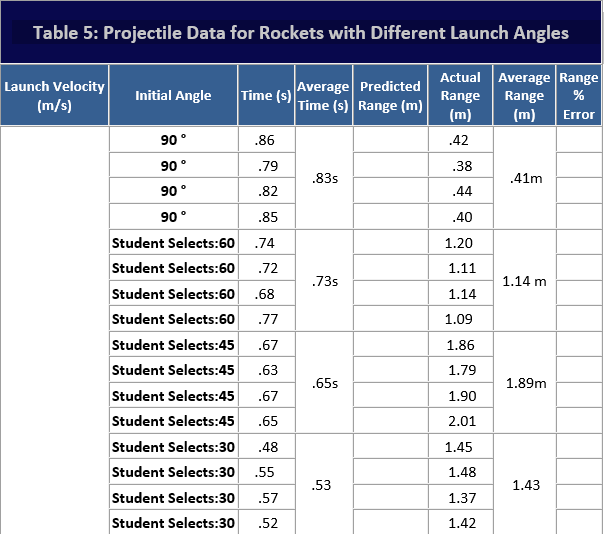 Table 5: Projectile Data for Rockets with Different Launch Angles

| Launch Velocity (m/s) | Initial Angle | Time (s) | Average Time (s) | Predicted Range (m) | Actual Range (m) | Average Range (m) | Range % Error |
|---|---|---|---|---|---|---|---|
| | 90 ° | .86 | .83s | | .42 | .41m | |
| | 90 ° | .79 | | | .38 | | |
| | 90 ° | .82 | | | .44 | | |
| | 90 ° | .85 | | | .40 | | |
| | Student Selects:60 | .74 | .73s | | 1.20 | 1.14 m | |
| | Student Selects:60 | .72 | | | 1.11 | | |
| | Student Selects:60 | .68 | | | 1.14 | | |
| | Student Selects:60 | .77 | | | 1.09 | | |
| | Student Selects:45 | .67 | .65s | | 1.86 | 1.89m | |
| | Student Selects:45 | .63 | | | 1.79 | | |
| | Student Selects:45 | .67 | | | 1.90 | | |
| | Student Selects:45 | .65 | | | 2.01 | | |
| | Student Selects:30 | .48 | .53 | | 1.45 | 1.43 | |
| | Student Selects:30 | .55 | | | 1.48 | | |
| | Student Selects:30 | .57 | | | 1.37 | | |
| | Student Selects:30 | .52 | | | 1.42 | | |